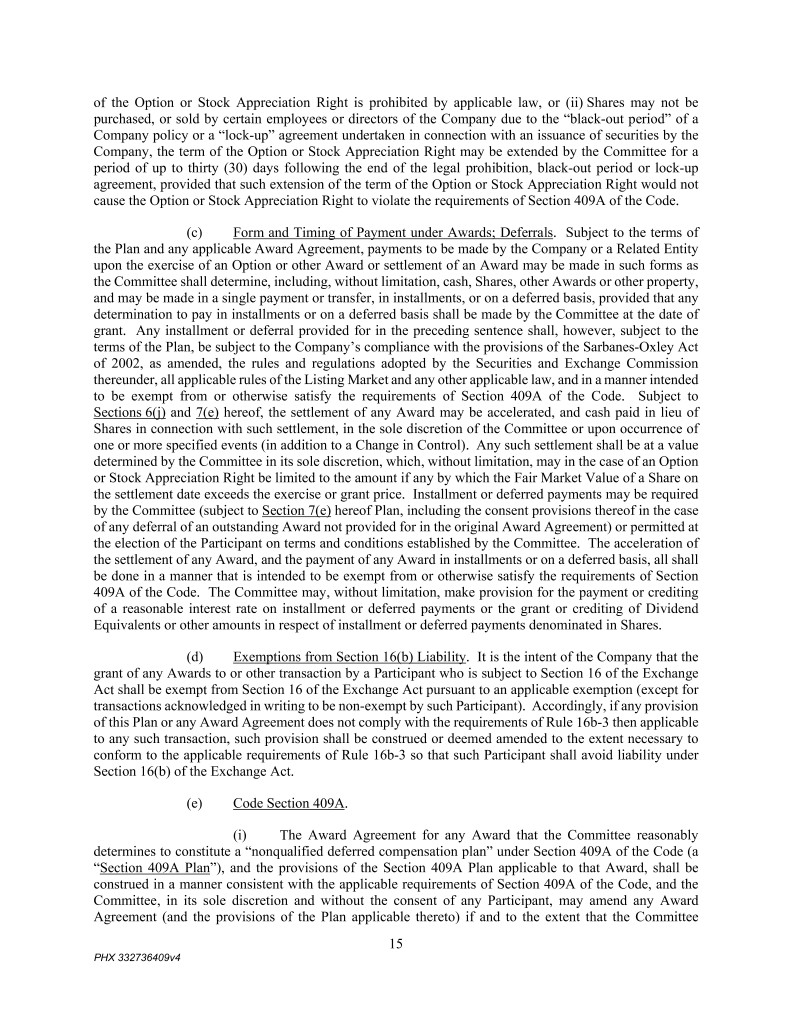 of the Option or Stock Appreciation Right is prohibited by applicable law, or (ii) Shares may not be purchased, or sold by certain employees or directors of the Company due to the "black-out period" of a Company policy or a "lock-up" agreement undertaken in connection with an issuance of securities by the Company, the term of the Option or Stock Appreciation Right may be extended by the Committee for a period of up to thirty (30) days following the end of the legal prohibition, black-out period or lock-up agreement, provided that such extension of the term of the Option or Stock Appreciation Right would not cause the Option or Stock Appreciation Right to violate the requirements of Section 409A of the Code.

(c) Form and Timing of Payment under Awards; Deferrals. Subject to the terms of the Plan and any applicable Award Agreement, payments to be made by the Company or a Related Entity upon the exercise of an Option or other Award or settlement of an Award may be made in such forms as the Committee shall determine, including, without limitation, cash, Shares, other Awards or other property, and may be made in a single payment or transfer, in installments, or on a deferred basis, provided that any determination to pay in installments or on a deferred basis shall be made by the Committee at the date of grant. Any installment or deferral provided for in the preceding sentence shall, however, subject to the terms of the Plan, be subject to the Company's compliance with the provisions of the Sarbanes-Oxley Act of 2002, as amended, the rules and regulations adopted by the Securities and Exchange Commission thereunder, all applicable rules of the Listing Market and any other applicable law, and in a manner intended to be exempt from or otherwise satisfy the requirements of Section 409A of the Code. Subject to Sections 6(j) and 7(e) hereof, the settlement of any Award may be accelerated, and cash paid in lieu of Shares in connection with such settlement, in the sole discretion of the Committee or upon occurrence of one or more specified events (in addition to a Change in Control). Any such settlement shall be at a value determined by the Committee in its sole discretion, which, without limitation, may in the case of an Option or Stock Appreciation Right be limited to the amount if any by which the Fair Market Value of a Share on the settlement date exceeds the exercise or grant price. Installment or deferred payments may be required by the Committee (subject to Section 7(e) hereof Plan, including the consent provisions thereof in the case of any deferral of an outstanding Award not provided for in the original Award Agreement) or permitted at the election of the Participant on terms and conditions established by the Committee. The acceleration of the settlement of any Award, and the payment of any Award in installments or on a deferred basis, all shall be done in a manner that is intended to be exempt from or otherwise satisfy the requirements of Section 409A of the Code. The Committee may, without limitation, make provision for the payment or crediting of a reasonable interest rate on installment or deferred payments or the grant or crediting of Dividend Equivalents or other amounts in respect of installment or deferred payments denominated in Shares.

(d) Exemptions from Section 16(b) Liability. It is the intent of the Company that the grant of any Awards to or other transaction by a Participant who is subject to Section 16 of the Exchange Act shall be exempt from Section 16 of the Exchange Act pursuant to an applicable exemption (except for transactions acknowledged in writing to be non-exempt by such Participant). Accordingly, if any provision of this Plan or any Award Agreement does not comply with the requirements of Rule 16b-3 then applicable to any such transaction, such provision shall be construed or deemed amended to the extent necessary to conform to the applicable requirements of Rule 16b-3 so that such Participant shall avoid liability under Section 16(b) of the Exchange Act.

(e) Code Section 409A.

(i) The Award Agreement for any Award that the Committee reasonably determines to constitute a "nonqualified deferred compensation plan" under Section 409A of the Code (a "Section 409A Plan"), and the provisions of the Section 409A Plan applicable to that Award, shall be construed in a manner consistent with the applicable requirements of Section 409A of the Code, and the Committee, in its sole discretion and without the consent of any Participant, may amend any Award Agreement (and the provisions of the Plan applicable thereto) if and to the extent that the Committee

15

PHX 332736409v4